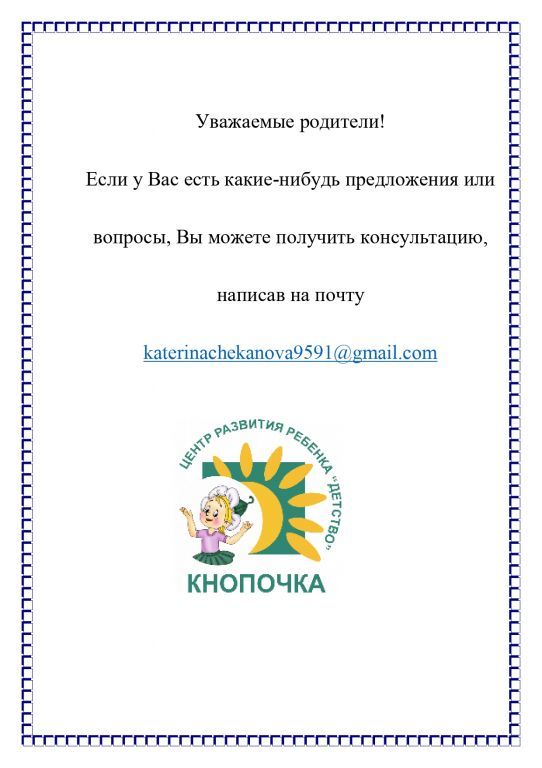 Уважаемые родители!

Если у Вас есть какие-нибудь предложения или вопросы, Вы можете получить консультацию, написав на почту

katerinachekanova9591@gmail.com

ЦЕНТР РАЗВИТИЯ РЕБЕНКА "ДЕТСТВО"

КНОПОЧКА